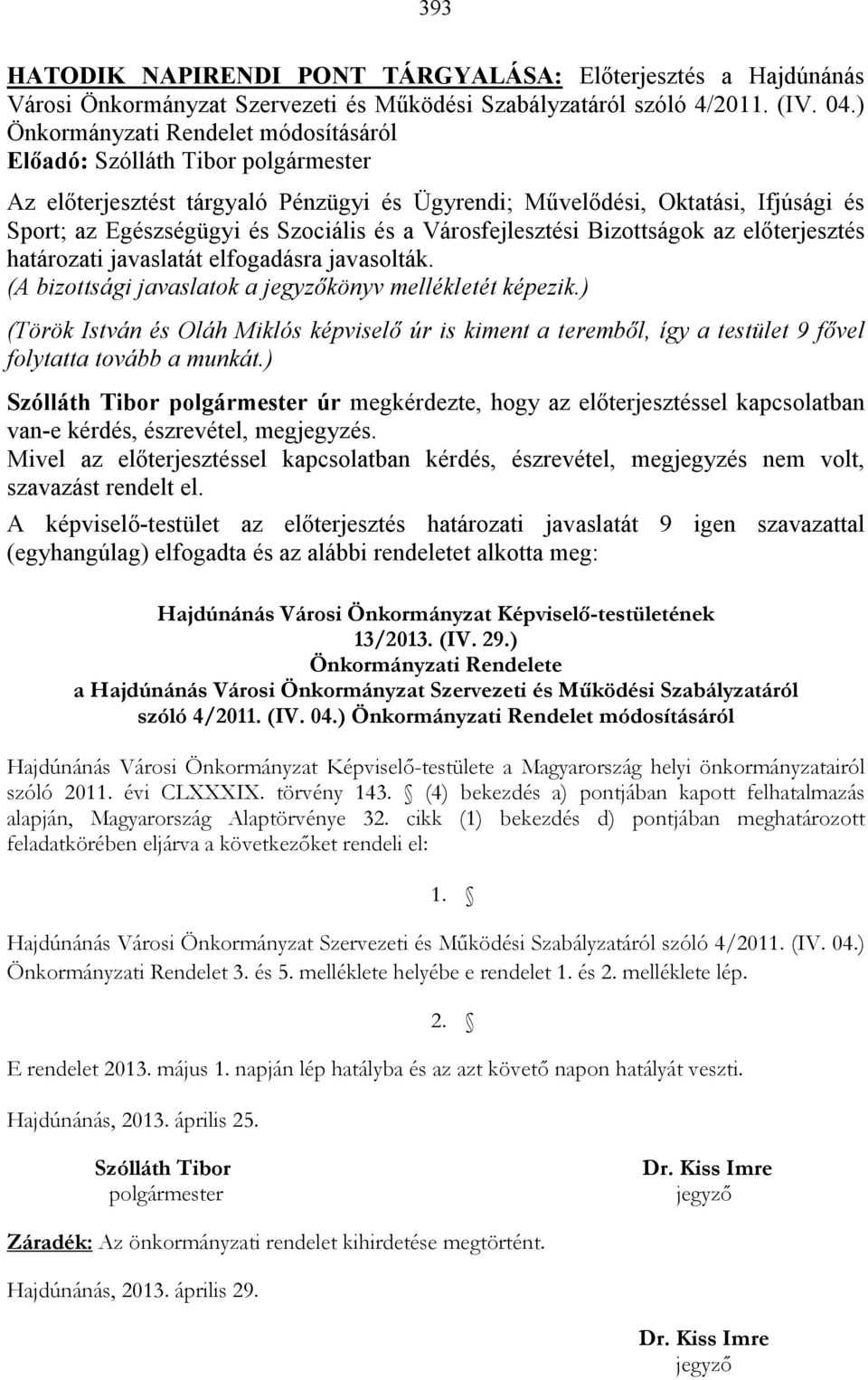 393

HATODIK NAPIRENDI PONT TÁRGYALÁSA: Előterjesztés a Hajdúnánás Városi Önkormányzat Szervezeti és Működési Szabályzatáról szóló 4/2011. (IV. 04.) Önkormányzati Rendelet módosításáról
Előadó: Szólláth Tibor polgármester

Az előterjesztést tárgyaló Pénzügyi és Ügyrendi; Művelődési, Oktatási, Ifjúsági és Sport; az Egészségügyi és Szociális és a Városfejlesztési Bizottságok az előterjesztés határozati javaslatát elfogadásra javasolták.
(A bizottsági javaslatok a jegyzőkönyv mellékletét képezik.)

(Török István és Oláh Miklós képviselő úr is kiment a teremből, így a testület 9 fővel folytatta tovább a munkát.)

Szólláth Tibor polgármester úr megkérdezte, hogy az előterjesztéssel kapcsolatban van-e kérdés, észrevétel, megjegyzés.
Mivel az előterjesztéssel kapcsolatban kérdés, észrevétel, megjegyzés nem volt, szavazást rendelt el.

A képviselő-testület az előterjesztés határozati javaslatát 9 igen szavazattal (egyhangúlag) elfogadta és az alábbi rendeletet alkotta meg:

Hajdúnánás Városi Önkormányzat Képviselő-testületének
13/2013. (IV. 29.)
Önkormányzati Rendelete
a Hajdúnánás Városi Önkormányzat Szervezeti és Működési Szabályzatáról
szóló 4/2011. (IV. 04.) Önkormányzati Rendelet módosításáról

Hajdúnánás Városi Önkormányzat Képviselő-testülete a Magyarország helyi önkormányzatairól szóló 2011. évi CLXXXIX. törvény 143. § (4) bekezdés a) pontjában kapott felhatalmazás alapján, Magyarország Alaptörvénye 32. cikk (1) bekezdés d) pontjában meghatározott feladatkörében eljárva a következőket rendeli el:

1. §

Hajdúnánás Városi Önkormányzat Szervezeti és Működési Szabályzatáról szóló 4/2011. (IV. 04.) Önkormányzati Rendelet 3. és 5. melléklete helyébe e rendelet 1. és 2. melléklete lép.

2. §

E rendelet 2013. május 1. napján lép hatályba és az azt követő napon hatályát veszti.

Hajdúnánás, 2013. április 25.

Szólláth Tibor
polgármester

Dr. Kiss Imre
jegyző

Záradék: Az önkormányzati rendelet kihirdetése megtörtént.

Hajdúnánás, 2013. április 29.

Dr. Kiss Imre
jegyző